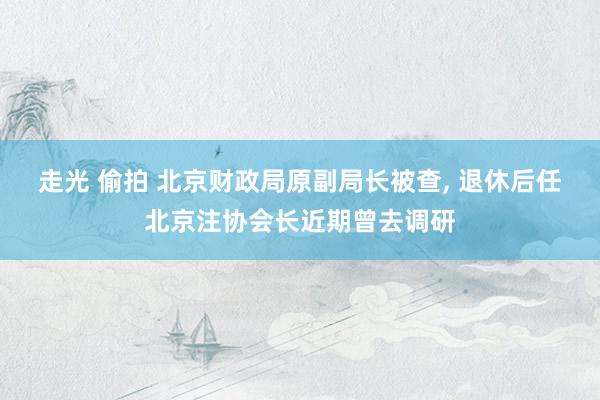 走光 偷拍 北京财政局原副局长被查, 退休后任北京注协会长近期曾去调研